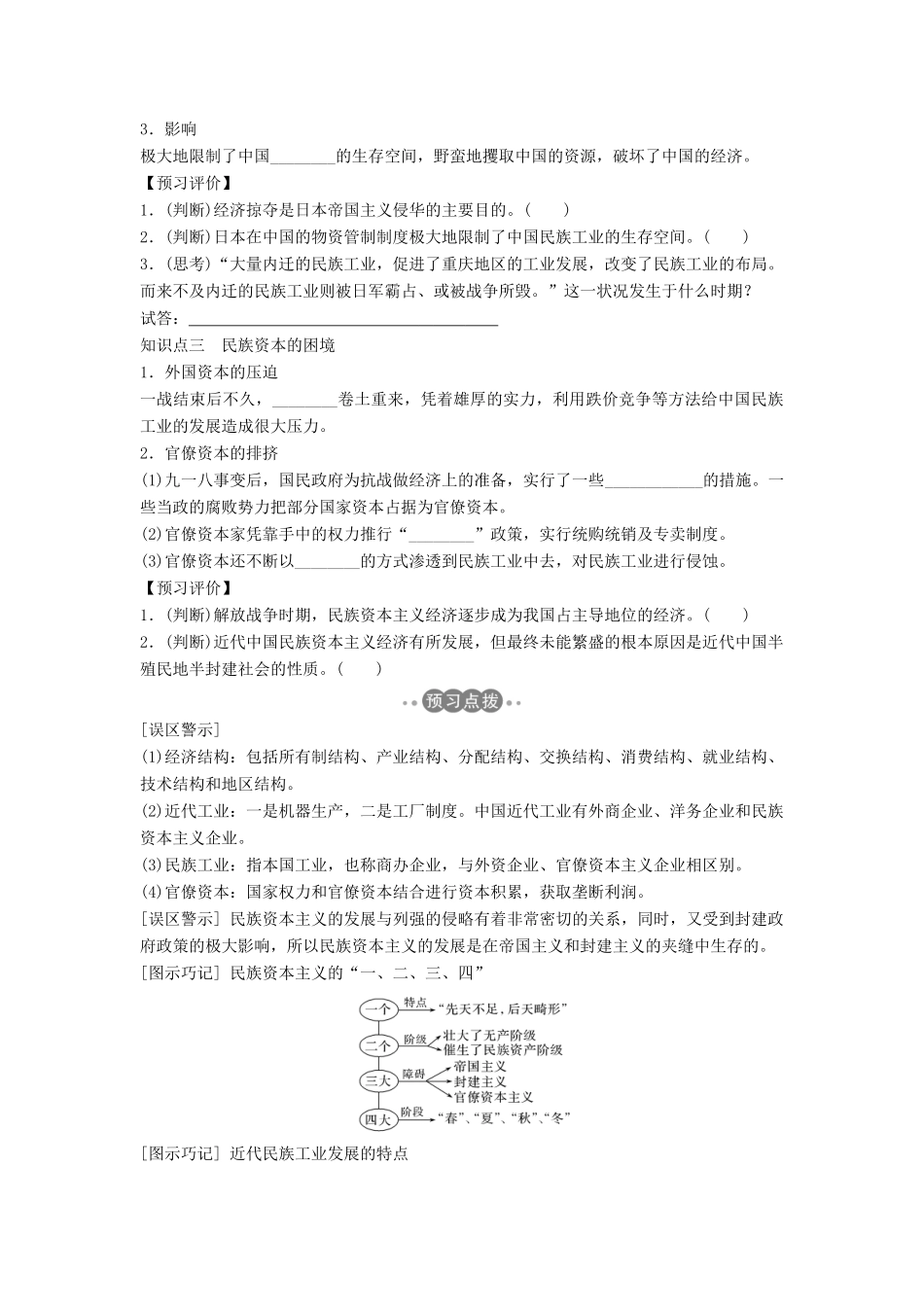 3．影响

极大地限制了中国________的生存空间，野蛮地攫取中国的资源，破坏了中国的经济。

【预习评价】

1．(判断)经济掠夺是日本帝国主义侵华的主要目的。(　　)

2．(判断)日本在中国的物资管制制度极大地限制了中国民族工业的生存空间。(　　)

3．(思考)“大量内迁的民族工业，促进了重庆地区的工业发展，改变了民族工业的布局。而来不及内迁的民族工业则被日军霸占、或被战争所毁。”这一状况发生于什么时期？

试答：________________________________________

知识点三　民族资本的困境

1．外国资本的压迫

一战结束后不久，________卷土重来，凭着雄厚的实力，利用跌价竞争等方法给中国民族工业的发展造成很大压力。

2．官僚资本的排挤

(1)九一八事变后，国民政府为抗战做经济上的准备，实行了一些____________的措施。一些当政的腐败势力把部分国家资本占据为官僚资本。

(2)官僚资本家凭靠手中的权力推行“________”政策，实行统购统销及专卖制度。

(3)官僚资本还不断以________的方式渗透到民族工业中去，对民族工业进行侵蚀。

【预习评价】

1．(判断)解放战争时期，民族资本主义经济逐步成为我国占主导地位的经济。(　　)

2．(判断)近代中国民族资本主义经济有所发展，但最终未能繁盛的根本原因是近代中国半殖民地半封建社会的性质。(　　)

预习点拨

[误区警示]

(1)经济结构：包括所有制结构、产业结构、分配结构、交换结构、消费结构、就业结构、技术结构和地区结构。

(2)近代工业：一是机器生产，二是工厂制度。中国近代工业有外商企业、洋务企业和民族资本主义企业。

(3)民族工业：指本国工业，也称商办企业，与外资企业、官僚资本主义企业相区别。

(4)官僚资本：国家权力和官僚资本结合进行资本积累，获取垄断利润。

[误区警示] 民族资本主义的发展与列强的侵略有着非常密切的关系，同时，又受到封建政府政策的极大影响，所以民族资本主义的发展是在帝国主义和封建主义的夹缝中生存的。

[图示巧记] 民族资本主义的“一、二、三、四”

一个 特点 “先天不足，后天畸形”
二个 阶级 壮大了无产阶级 催生了民族资产阶级
三大 障碍 帝国主义 封建主义 官僚资本主义
四大 阶段 “春”、“夏”、“秋”、“冬”

[图示巧记] 近代民族工业发展的特点